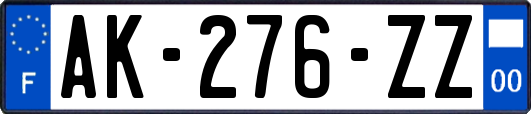 F
AK-276-ZZ
00